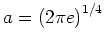 $a = (2\pi e)^{1/4}$